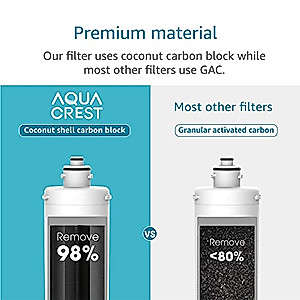 Premium material

Our filter uses coconut carbon block while most other filters use GAC.

AQUA CREST

Coconut shell carbon block

Remove
98%

VS

Most other filters

Granular activated carbon

Remove
<80%